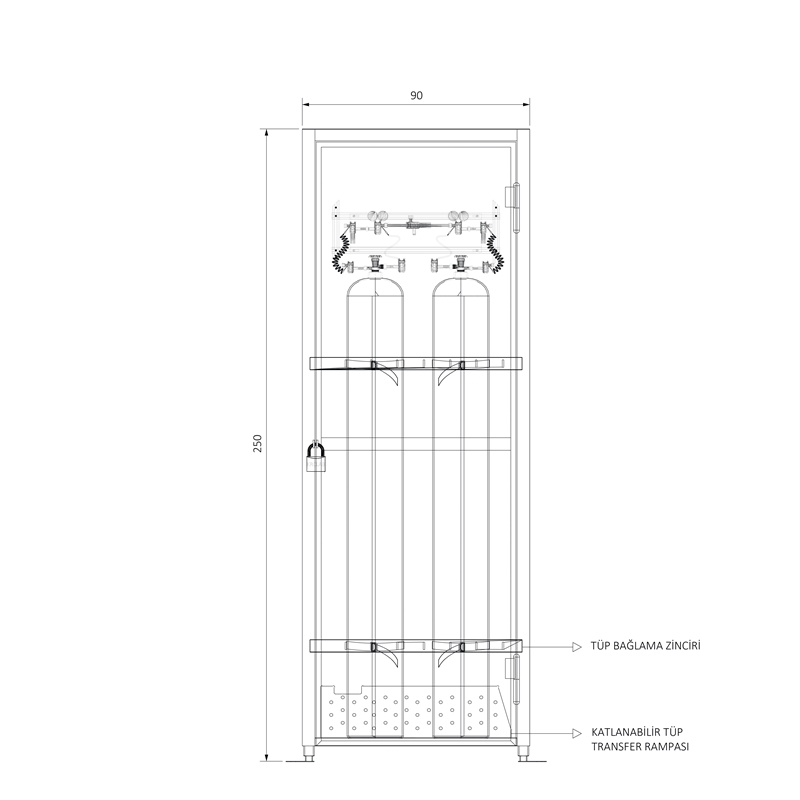 90

250

TÜP BAĞLAMA ZİNCİRİ

KATLANABİLİR TÜP TRANSFER RAMPASI